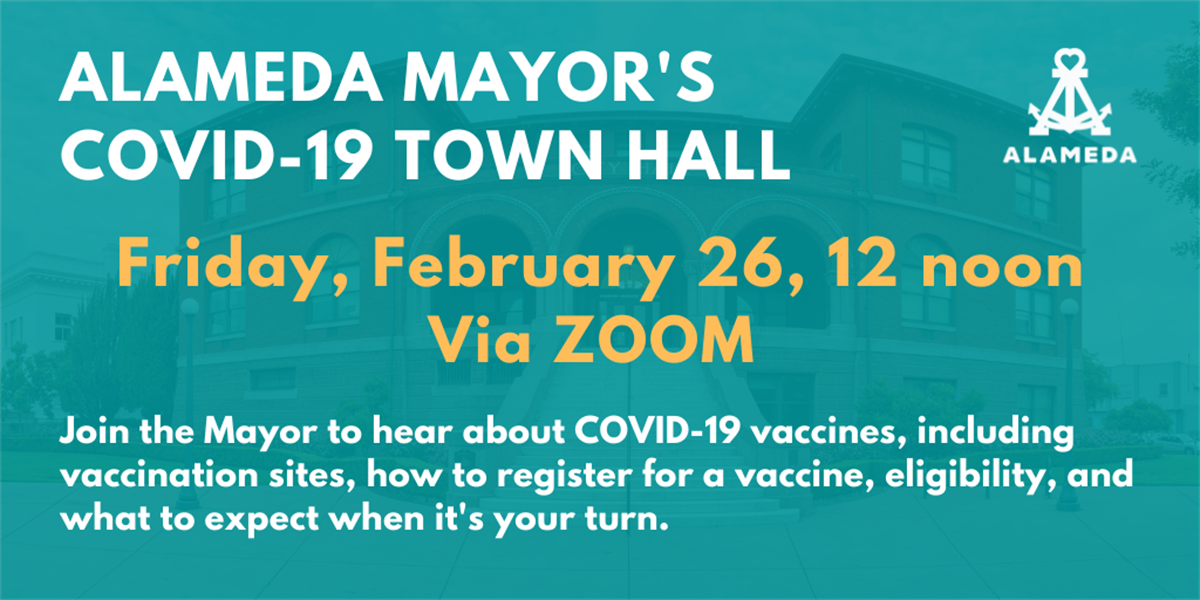 ALAMEDA MAYOR'S COVID-19 TOWN HALL

ALAMEDA

Friday, February 26, 12 noon
Via ZOOM

Join the Mayor to hear about COVID-19 vaccines, including vaccination sites, how to register for a vaccine, eligibility, and what to expect when it's your turn.